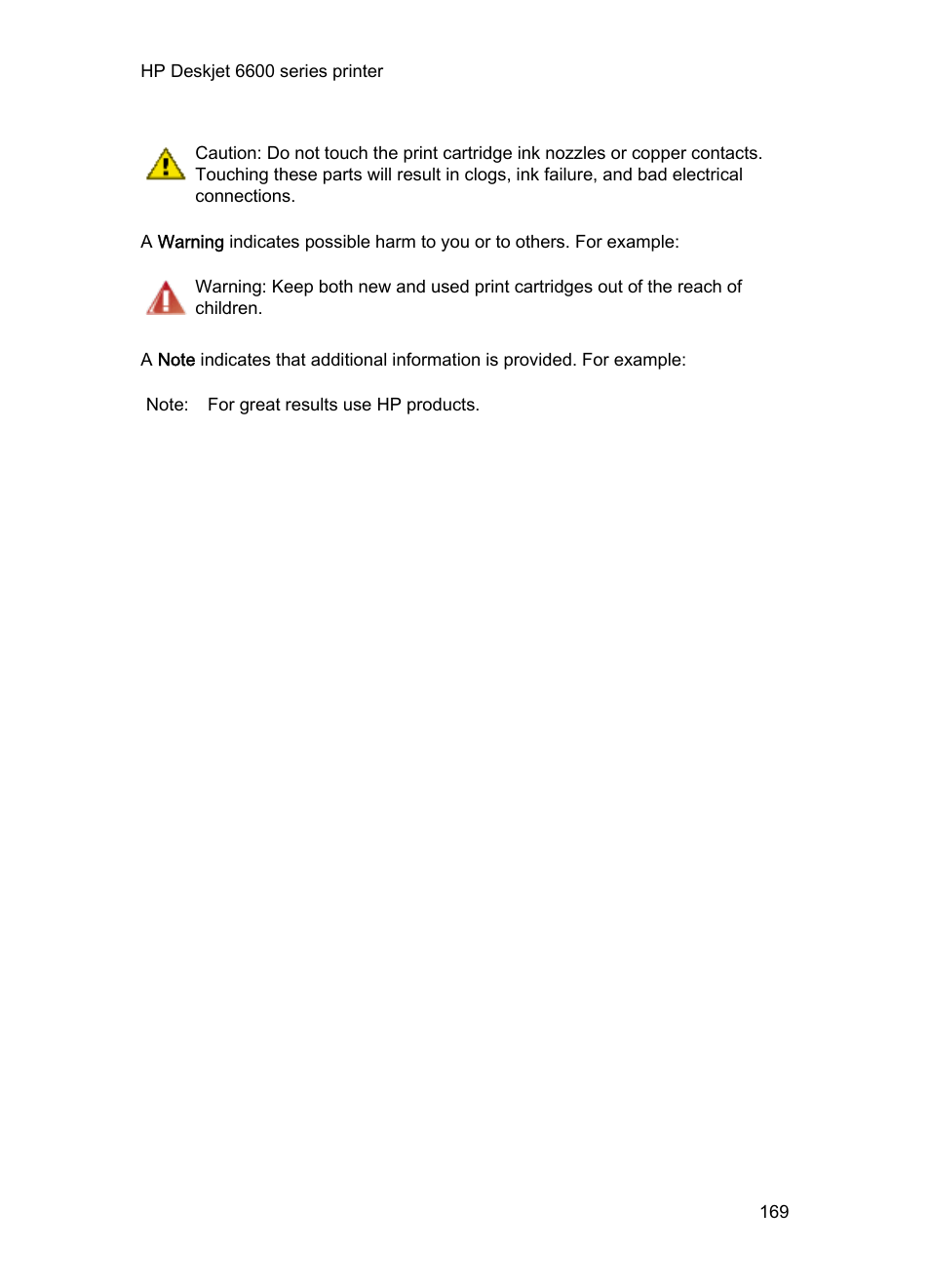 HP Deskjet 6600 series printer

Caution: Do not touch the print cartridge ink nozzles or copper contacts. Touching these parts will result in clogs, ink failure, and bad electrical connections.

A Warning indicates possible harm to you or to others. For example:

Warning: Keep both new and used print cartridges out of the reach of children.

A Note indicates that additional information is provided. For example:

Note: For great results use HP products.

169